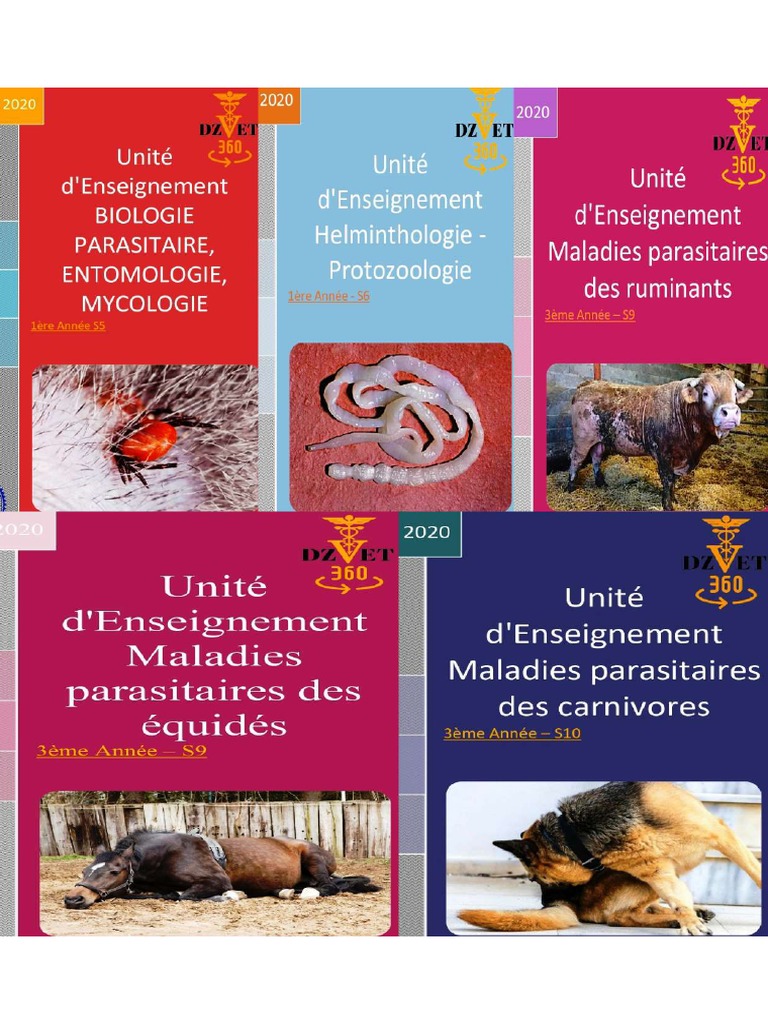 2020

DZVET 360

Unité d'Enseignement BIOLOGIE PARASITAIRE, ENTOMOLOGIE, MYCOLOGIE

1ère Année S5

2020

DZVET 360

Unité d'Enseignement Helminthologie - Protozoologie

1ère Année - S6

2020

DZVET 360

Unité d'Enseignement Maladies parasitaires des ruminants

3ème Année – S9

2020

DZVET 360

Unité d'Enseignement Maladies parasitaires des équidés

3ème Année – S9

2020

DZVET 360

Unité d'Enseignement Maladies parasitaires des carnivores

3ème Année – S10